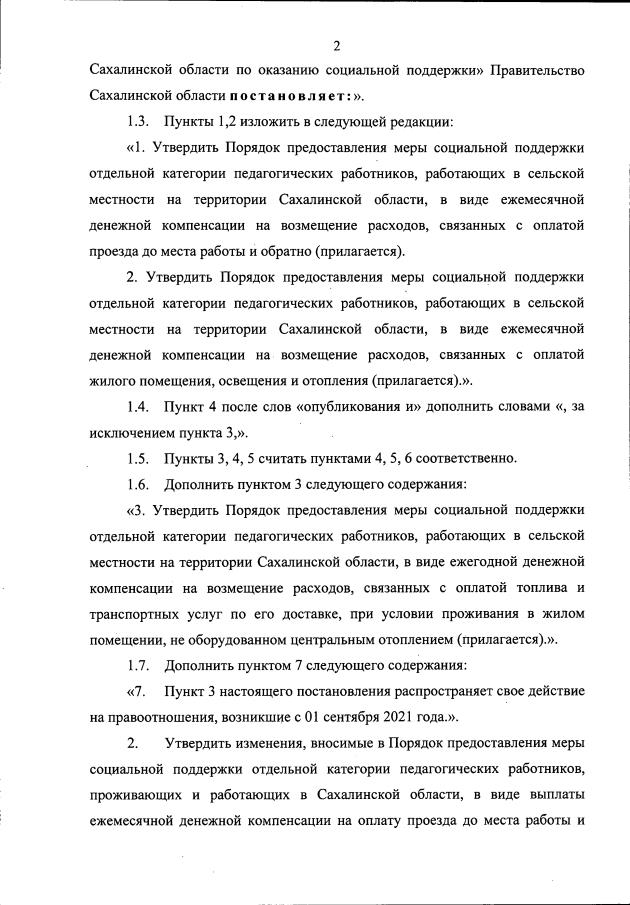 2

Сахалинской области по оказанию социальной поддержки» Правительство Сахалинской области постановляет:».

1.3. Пункты 1,2 изложить в следующей редакции:

«1. Утвердить Порядок предоставления меры социальной поддержки отдельной категории педагогических работников, работающих в сельской местности на территории Сахалинской области, в виде ежемесячной денежной компенсации на возмещение расходов, связанных с оплатой проезда до места работы и обратно (прилагается).

2. Утвердить Порядок предоставления меры социальной поддержки отдельной категории педагогических работников, работающих в сельской местности на территории Сахалинской области, в виде ежемесячной денежной компенсации на возмещение расходов, связанных с оплатой жилого помещения, освещения и отопления (прилагается).».

1.4. Пункт 4 после слов «опубликования и» дополнить словами «, за исключением пункта 3,».

1.5. Пункты 3, 4, 5 считать пунктами 4, 5, 6 соответственно.

1.6. Дополнить пунктом 3 следующего содержания:

«3. Утвердить Порядок предоставления меры социальной поддержки отдельной категории педагогических работников, работающих в сельской местности на территории Сахалинской области, в виде ежегодной денежной компенсации на возмещение расходов, связанных с оплатой топлива и транспортных услуг по его доставке, при условии проживания в жилом помещении, не оборудованном центральным отоплением (прилагается).».

1.7. Дополнить пунктом 7 следующего содержания:

«7. Пункт 3 настоящего постановления распространяет свое действие на правоотношения, возникшие с 01 сентября 2021 года.».

2. Утвердить изменения, вносимые в Порядок предоставления меры социальной поддержки отдельной категории педагогических работников, проживающих и работающих в Сахалинской области, в виде выплаты ежемесячной денежной компенсации на оплату проезда до места работы и